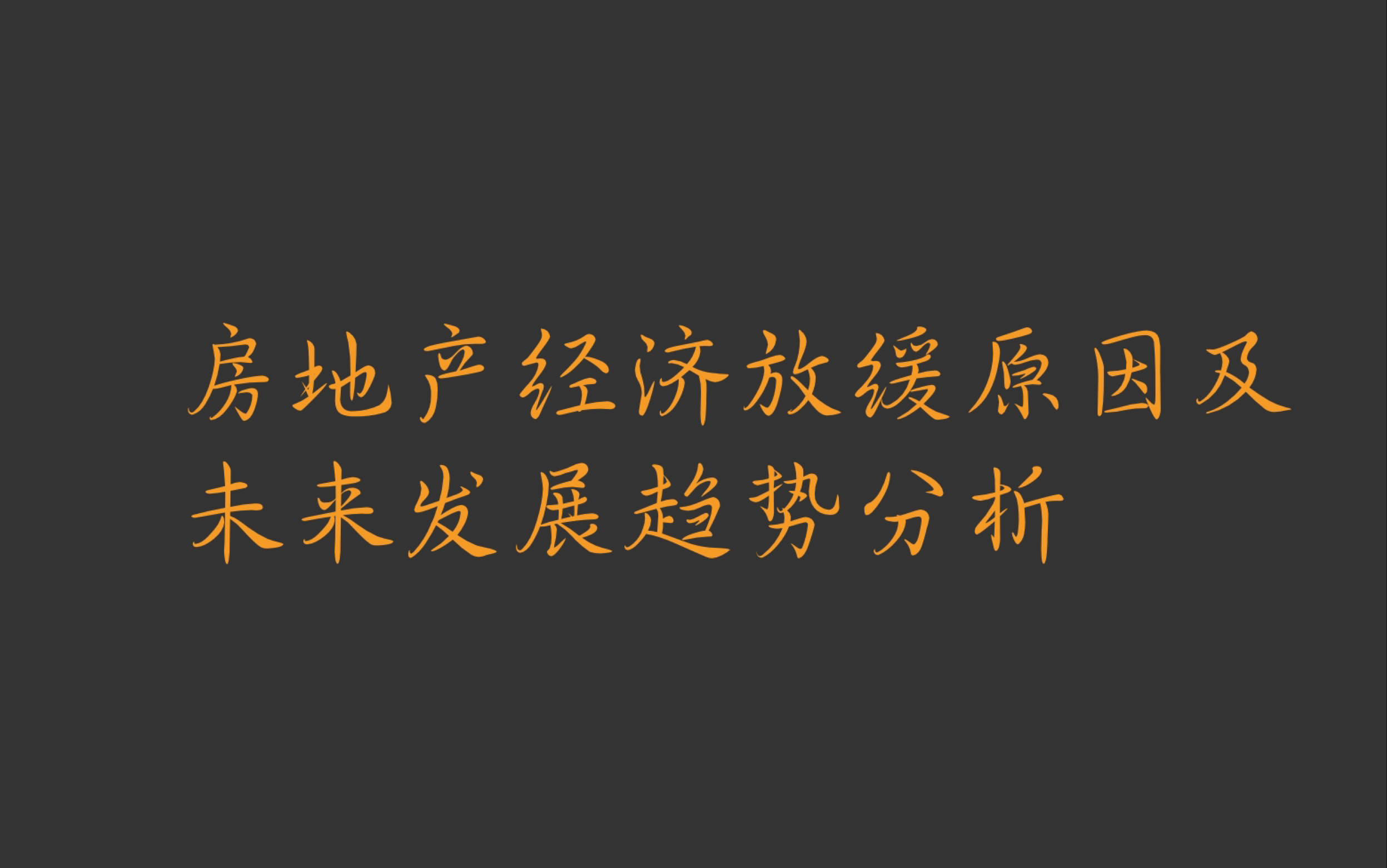 房地产经济放缓原因及未来发展趋势分析